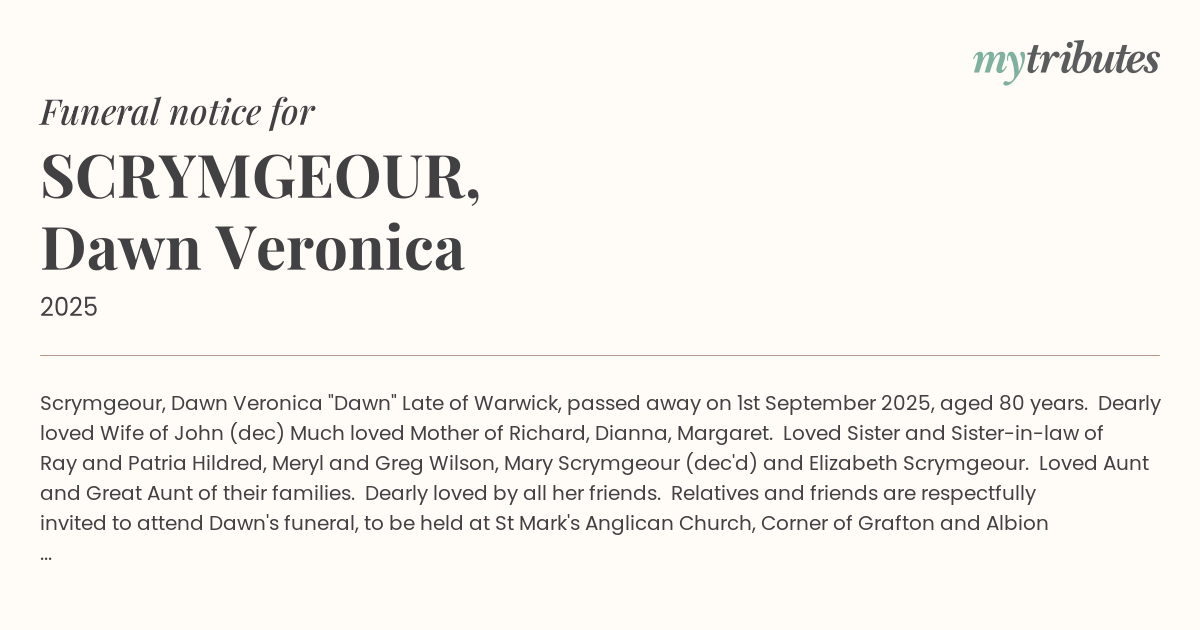 mytributes

Funeral notice for

SCRYMGEOUR,
Dawn Veronica

2025

Scrymgeour, Dawn Veronica "Dawn" Late of Warwick, passed away on 1st September 2025, aged 80 years. Dearly loved Wife of John (dec) Much loved Mother of Richard, Dianna, Margaret. Loved Sister and Sister-in-law of Ray and Patria Hildred, Meryl and Greg Wilson, Mary Scrymgeour (dec'd) and Elizabeth Scrymgeour. Loved Aunt and Great Aunt of their families. Dearly loved by all her friends. Relatives and friends are respectfully invited to attend Dawn's funeral, to be held at St Mark's Anglican Church, Corner of Grafton and Albion ...